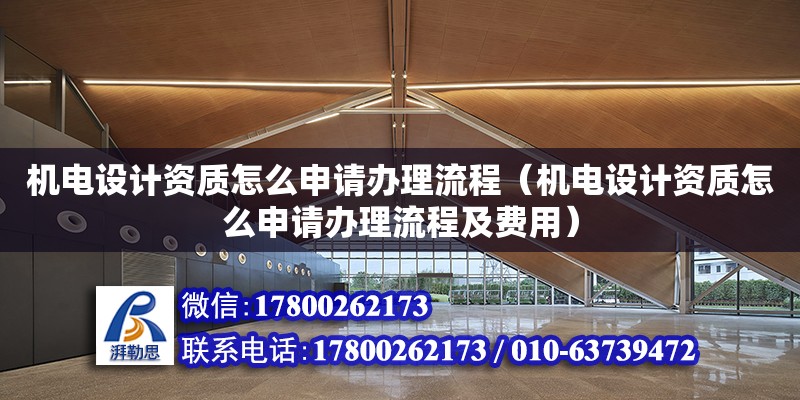 机电设计资质怎么申请办理流程（机电设计资质怎么申请办理流程及费用）

湃勒思

微信：17800262173

联系电话：17800262173 / 010-63739472